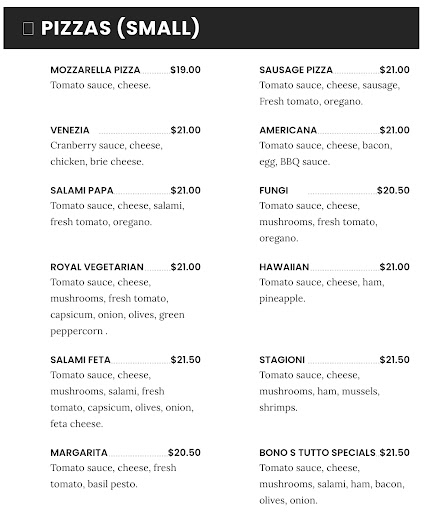 PIZZAS (SMALL)

MOZZARELLA PIZZA $19.00
Tomato sauce, cheese.

VENEZIA $21.00
Cranberry sauce, cheese, chicken, brie cheese.

SALAMI PAPA $21.00
Tomato sauce, cheese, salami, fresh tomato, oregano.

ROYAL VEGETARIAN $21.00
Tomato sauce, cheese, mushrooms, fresh tomato, capsicum, onion, olives, green peppercorn .

SALAMI FETA $21.50
Tomato sauce, cheese, mushrooms, salami, fresh tomato, capsicum, olives, onion, feta cheese.

MARGARITA $20.50
Tomato sauce, cheese, fresh tomato, basil pesto.

SAUSAGE PIZZA $21.00
Tomato sauce, cheese, sausage, Fresh tomato, oregano.

AMERICANA $21.00
Tomato sauce, cheese, bacon, egg, BBQ sauce.

FUNGI $20.50
Tomato sauce, cheese, mushrooms, fresh tomato, oregano.

HAWAIIAN $21.00
Tomato sauce, cheese, ham, pineapple.

STAGIONI $21.50
Tomato sauce, cheese, mushrooms, ham, mussels, shrimps.

BONO S TUTTO SPECIALS $21.50
Tomato sauce, cheese, mushrooms, salami, ham, bacon, olives, onion.